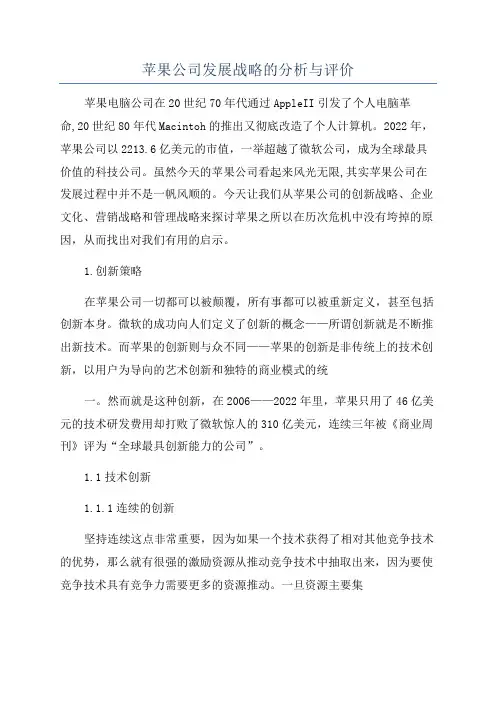 苹果公司发展战略的分析与评价

苹果电脑公司在20世纪70年代通过AppleII引发了个人电脑革命,20世纪80年代Macintoh的推出又彻底改造了个人计算机。2022年，苹果公司以2213.6亿美元的市值，一举超越了微软公司，成为全球最具价值的科技公司。虽然今天的苹果公司看起来风光无限,其实苹果公司在发展过程中并不是一帆风顺的。今天让我们从苹果公司的创新战略、企业文化、营销战略和管理战略来探讨苹果之所以在历次危机中没有垮掉的原因，从而找出对我们有用的启示。

1.创新策略

在苹果公司一切都可以被颠覆，所有事都可以被重新定义，甚至包括创新本身。微软的成功向人们定义了创新的概念——所谓创新就是不断推出新技术。而苹果的创新则与众不同——苹果的创新是非传统上的技术创新，以用户为导向的艺术创新和独特的商业模式的统

一。然而就是这种创新，在2006——2022年里，苹果只用了46亿美元的技术研发费用却打败了微软惊人的310亿美元，连续三年被《商业周刊》评为“全球最具创新能力的公司”。

1.1技术创新

1.1.1连续的创新

坚持连续这点非常重要，因为如果一个技术获得了相对其他竞争技术的优势，那么就有很强的激励资源从推动竞争技术中抽取出来，因为要使竞争技术具有竞争力需要更多的资源推动。一旦资源主要集